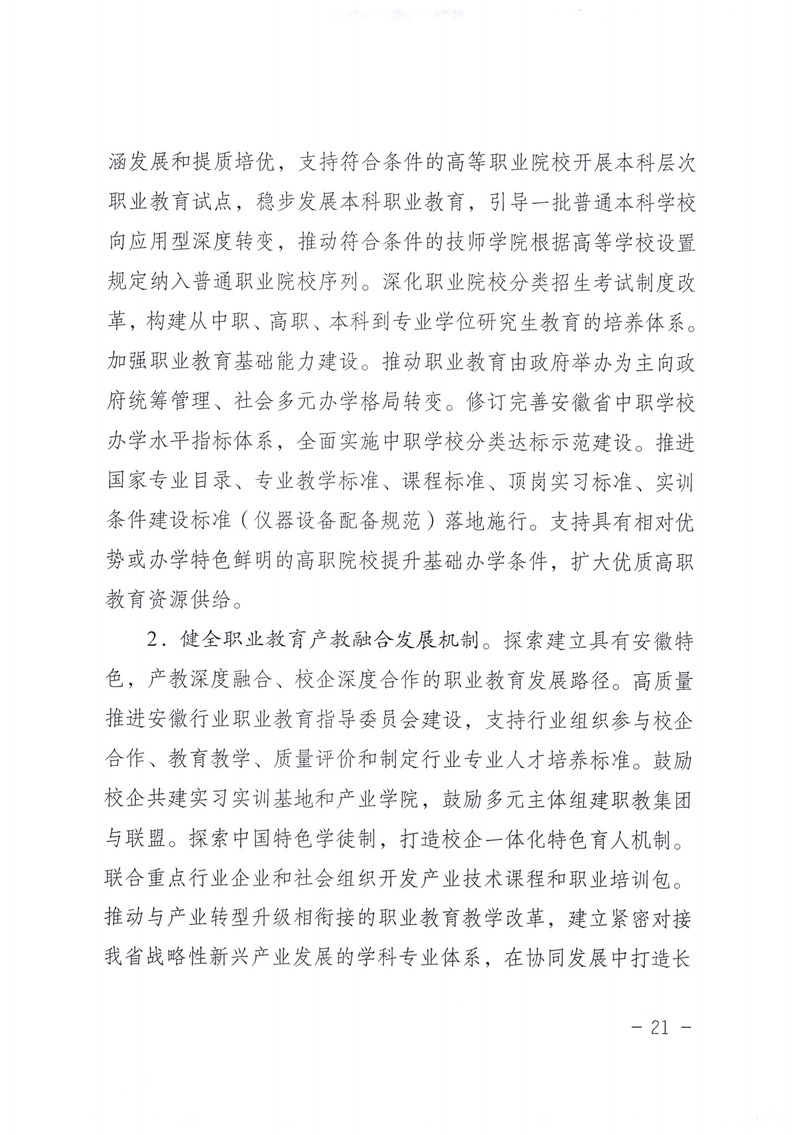 涵发展和提质培优，支持符合条件的高等职业院校开展本科层次职业教育试点，稳步发展本科职业教育，引导一批普通本科学校向应用型深度转变，推动符合条件的技师学院根据高等学校设置规定纳入普通职业院校序列。深化职业院校分类招生考试制度改革，构建从中职、高职、本科到专业学位研究生教育的培养体系。加强职业教育基础能力建设。推动职业教育由政府举办为主向政府统筹管理、社会多元办学格局转变。修订完善安徽省中职学校办学水平指标体系，全面实施中职学校分类达标示范建设。推进国家专业目录、专业教学标准、课程标准、顶岗实习标准、实训条件建设标准（仪器设备配备规范）落地施行。支持具有相对优势或办学特色鲜明的高职院校提升基础办学条件，扩大优质高职教育资源供给。

2．健全职业教育产教融合发展机制。探索建立具有安徽特色，产教深度融合、校企深度合作的职业教育发展路径。高质量推进安徽行业职业教育指导委员会建设，支持行业组织参与校企合作、教育教学、质量评价和制定行业专业人才培养标准。鼓励校企共建实习实训基地和产业学院，鼓励多元主体组建职教集团与联盟。探索中国特色学徒制，打造校企一体化特色育人机制。联合重点行业企业和社会组织开发产业技术课程和职业培训包。推动与产业转型升级相衔接的职业教育教学改革，建立紧密对接我省战略性新兴产业发展的学科专业体系，在协同发展中打造长

－ 21 －